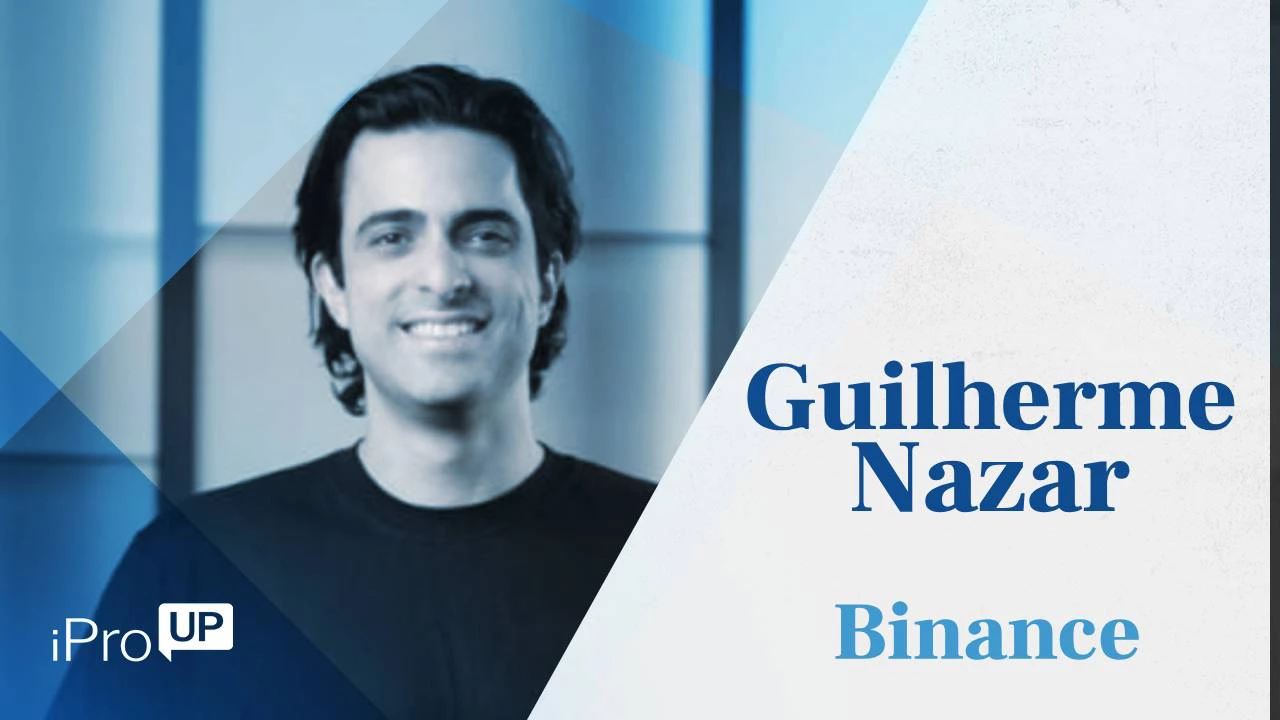 Guilherme Nazar

Binance

iPro UP